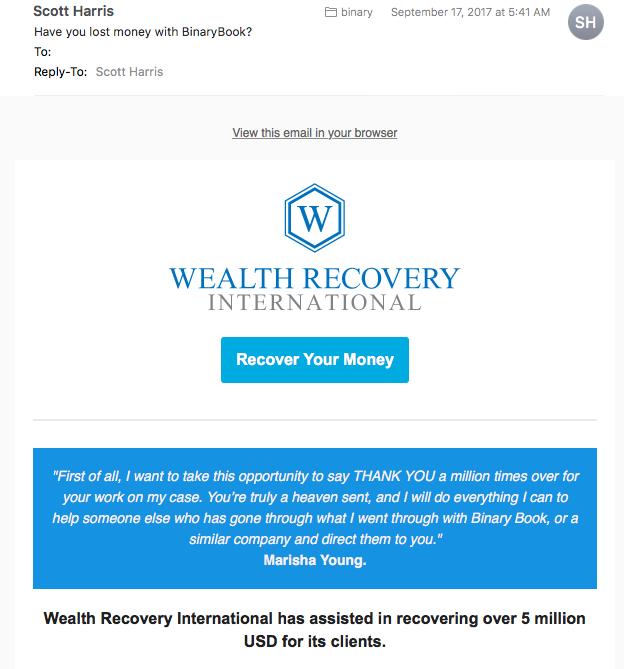 Scott Harris
binary
September 17, 2017 at 5:41 AM
SH
Have you lost money with BinaryBook?
To:
Reply-To: Scott Harris

View this email in your browser

W

WEALTH RECOVERY
INTERNATIONAL

Recover Your Money

"First of all, I want to take this opportunity to say THANK YOU a million times over for your work on my case. You're truly a heaven sent, and I will do everything I can to help someone else who has gone through what I went through with Binary Book, or a similar company and direct them to you."
Marisha Young.

Wealth Recovery International has assisted in recovering over 5 million USD for its clients.